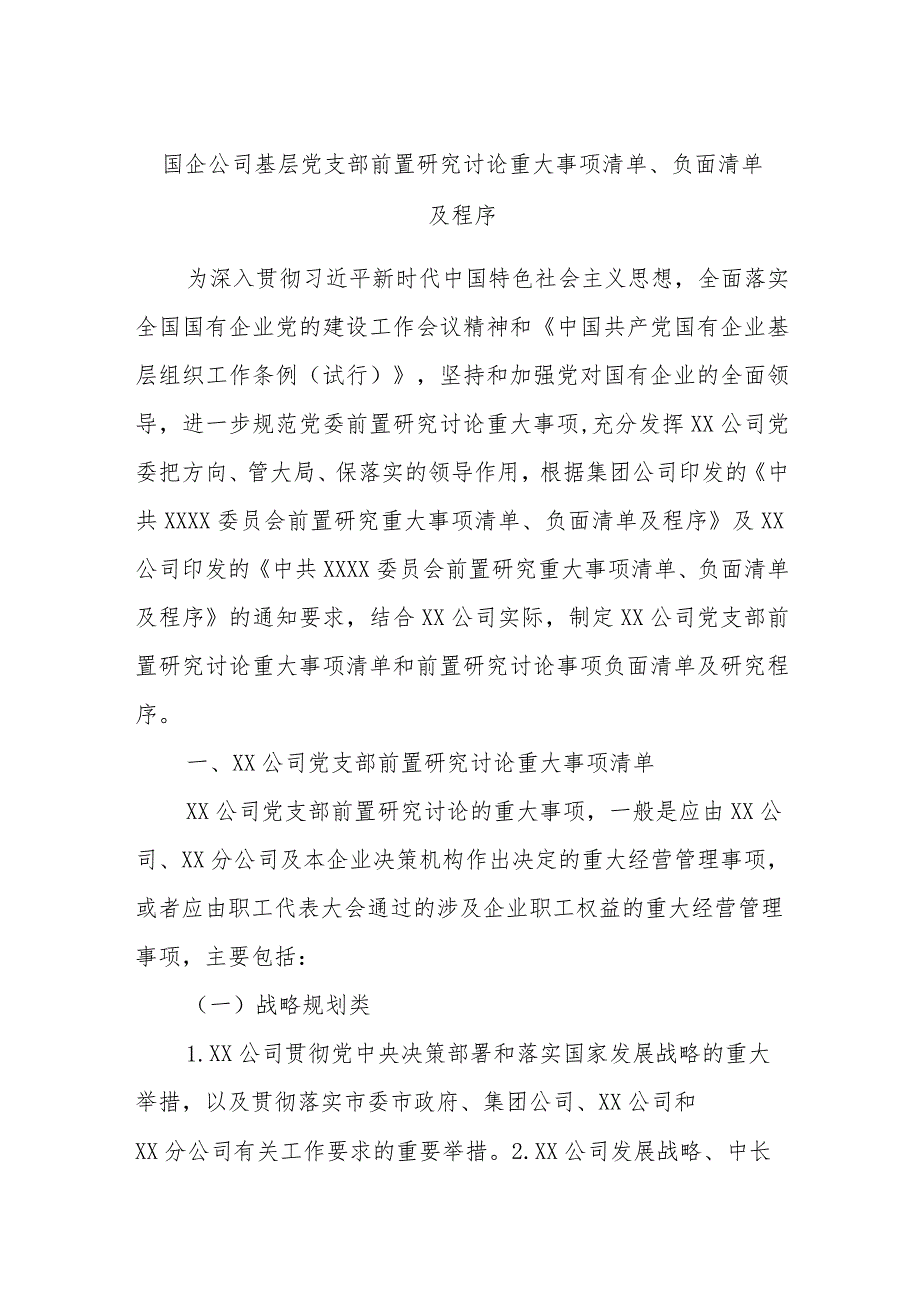 国企公司基层党支部前置研究讨论重大事项清单、负面清单及程序

为深入贯彻习近平新时代中国特色社会主义思想，全面落实全国国有企业党的建设工作会议精神和《中国共产党国有企业基层组织工作条例（试行）》，坚持和加强党对国有企业的全面领导，进一步规范党委前置研究讨论重大事项,充分发挥XX公司党委把方向、管大局、保落实的领导作用，根据集团公司印发的《中共XXXX委员会前置研究重大事项清单、负面清单及程序》及XX公司印发的《中共XXXX委员会前置研究重大事项清单、负面清单及程序》的通知要求，结合XX公司实际，制定XX公司党支部前置研究讨论重大事项清单和前置研究讨论事项负面清单及研究程序。

一、XX公司党支部前置研究讨论重大事项清单

XX公司党支部前置研究讨论的重大事项，一般是应由XX公司、XX分公司及本企业决策机构作出决定的重大经营管理事项，或者应由职工代表大会通过的涉及企业职工权益的重大经营管理事项，主要包括：

（一）战略规划类

1.XX公司贯彻党中央决策部署和落实国家发展战略的重大举措，以及贯彻落实市委市政府、集团公司、XX公司和XX分公司有关工作要求的重要举措。2.XX公司发展战略、中长